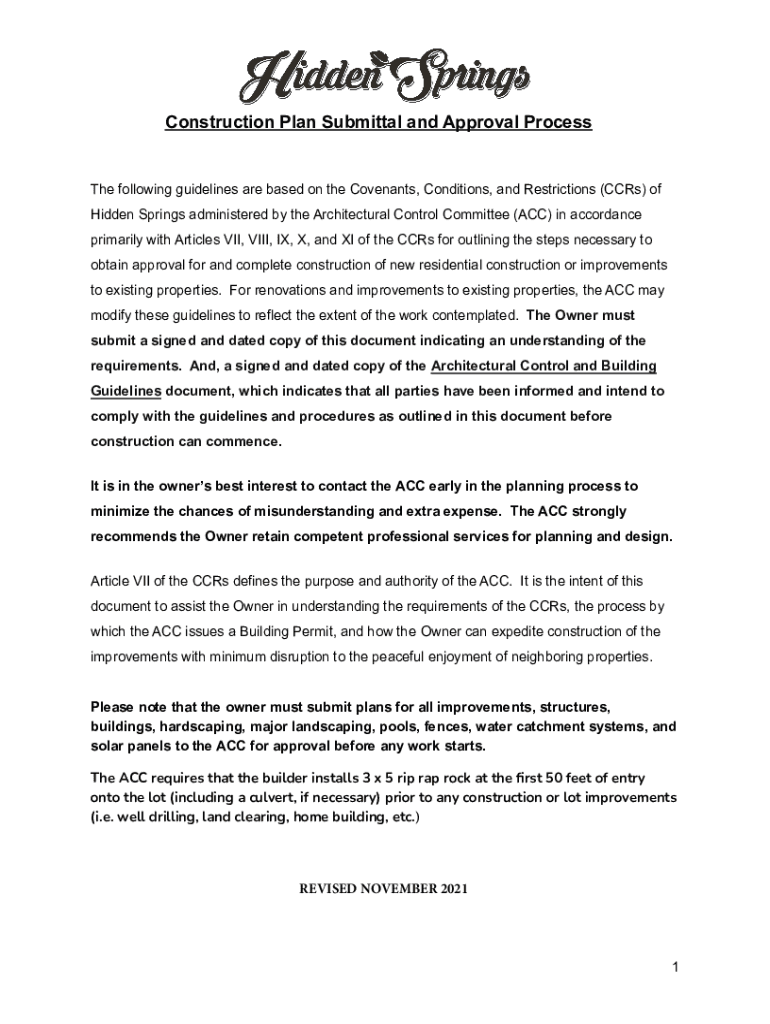 Hidden Springs

Construction Plan Submittal and Approval Process

The following guidelines are based on the Covenants, Conditions, and Restrictions (CCRs) of Hidden Springs administered by the Architectural Control Committee (ACC) in accordance primarily with Articles VII, VIII, IX, X, and XI of the CCRs for outlining the steps necessary to obtain approval for and complete construction of new residential construction or improvements to existing properties. For renovations and improvements to existing properties, the ACC may modify these guidelines to reflect the extent of the work contemplated. The Owner must submit a signed and dated copy of this document indicating an understanding of the requirements. And, a signed and dated copy of the Architectural Control and Building Guidelines document, which indicates that all parties have been informed and intend to comply with the guidelines and procedures as outlined in this document before construction can commence.

It is in the owner's best interest to contact the ACC early in the planning process to minimize the chances of misunderstanding and extra expense. The ACC strongly recommends the Owner retain competent professional services for planning and design.

Article VII of the CCRs defines the purpose and authority of the ACC. It is the intent of this document to assist the Owner in understanding the requirements of the CCRs, the process by which the ACC issues a Building Permit, and how the Owner can expedite construction of the improvements with minimum disruption to the peaceful enjoyment of neighboring properties.

Please note that the owner must submit plans for all improvements, structures, buildings, hardscaping, major landscaping, pools, fences, water catchment systems, and solar panels to the ACC for approval before any work starts.

The ACC requires that the builder installs 3 x 5 rip rap rock at the first 50 feet of entry onto the lot (including a culvert, if necessary) prior to any construction or lot improvements (i.e. well drilling, land clearing, home building, etc.)

REVISED NOVEMBER 2021

1